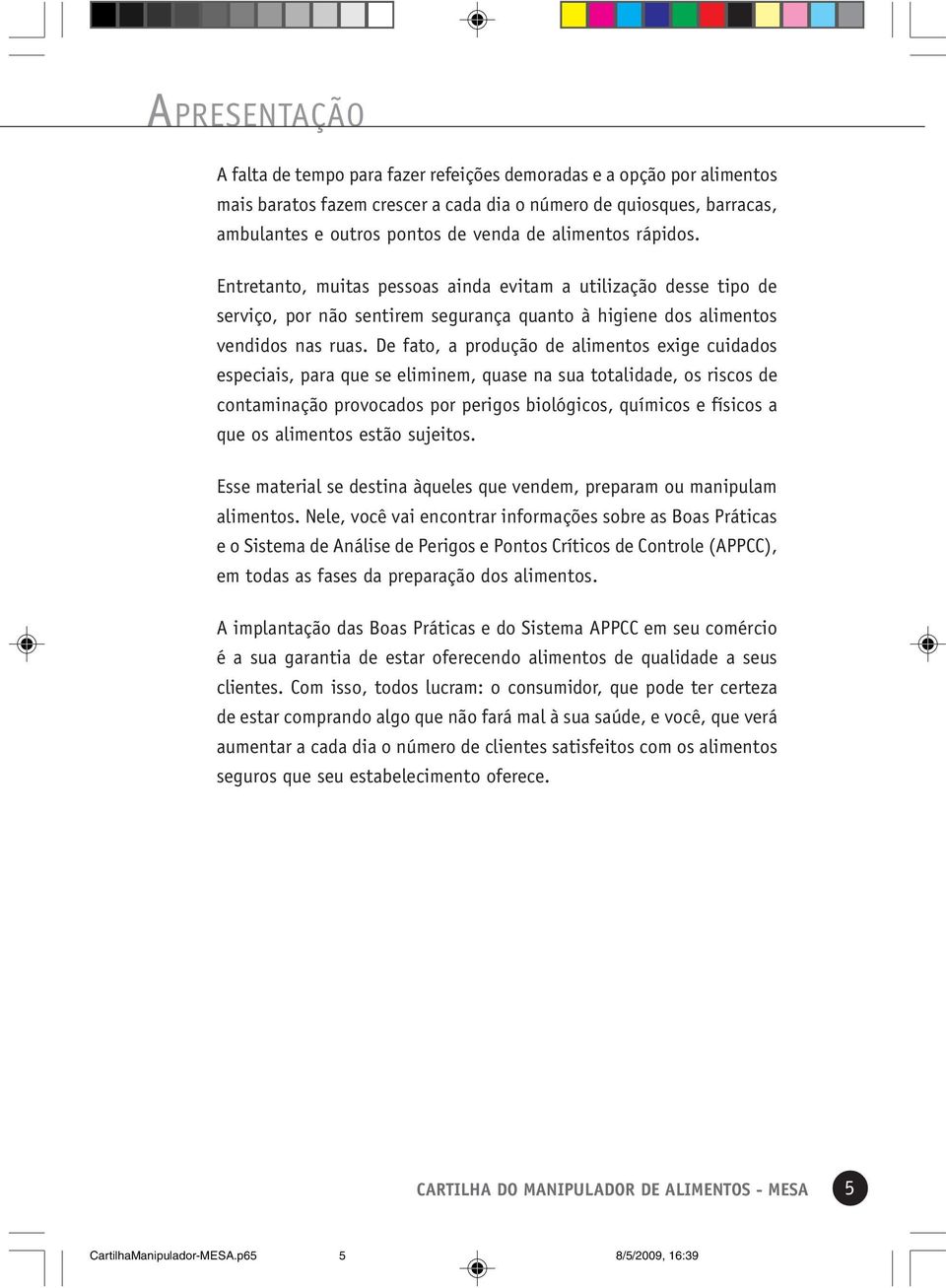 APRESENTAÇÃO

A falta de tempo para fazer refeições demoradas e a opção por alimentos mais baratos fazem crescer a cada dia o número de quiosques, barracas, ambulantes e outros pontos de venda de alimentos rápidos.

Entretanto, muitas pessoas ainda evitam a utilização desse tipo de serviço, por não sentirem segurança quanto à higiene dos alimentos vendidos nas ruas. De fato, a produção de alimentos exige cuidados especiais, para que se eliminem, quase na sua totalidade, os riscos de contaminação provocados por perigos biológicos, químicos e físicos a que os alimentos estão sujeitos.

Esse material se destina àqueles que vendem, preparam ou manipulam alimentos. Nele, você vai encontrar informações sobre as Boas Práticas e o Sistema de Análise de Perigos e Pontos Críticos de Controle (APPCC), em todas as fases da preparação dos alimentos.

A implantação das Boas Práticas e do Sistema APPCC em seu comércio é a sua garantia de estar oferecendo alimentos de qualidade a seus clientes. Com isso, todos lucram: o consumidor, que pode ter certeza de estar comprando algo que não fará mal à sua saúde, e você, que verá aumentar a cada dia o número de clientes satisfeitos com os alimentos seguros que seu estabelecimento oferece.

CARTILHA DO MANIPULADOR DE ALIMENTOS - MESA 5

CartilhaManipulador-MESA.p65 5 8/5/2009, 16:39